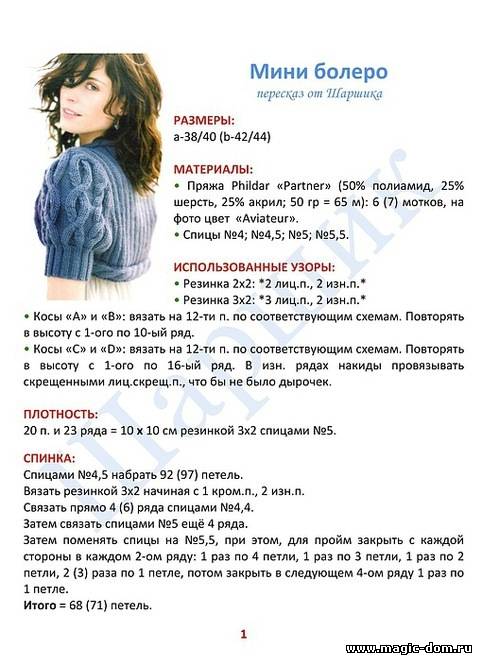 Мини болеро
пересказ от Шаршика

РАЗМЕРЫ:
a-38/40 (b-42/44)

МАТЕРИАЛЫ:
• Пряжа Phildar «Partner» (50% полиамид, 25% шерсть, 25% акрил; 50 гр = 65 м): 6 (7) мотков, на фото цвет «Aviateur».
• Спицы №4; №4,5; №5; №5,5.

ИСПОЛЬЗОВАННЫЕ УЗОРЫ:
• Резинка 2х2: *2 лиц.п., 2 изн.п.*
• Резинка 3х2: *3 лиц.п., 2 изн.п.*
• Косы «А» и «В»: вязать на 12-ти п. по соответствующим схемам. Повторять в высоту с 1-ого по 10-ый ряд.
• Косы «С» и «D»: вязать на 12-ти п. по соответствующим схемам. Повторять в высоту с 1-ого по 16-ый ряд. В изн. рядах накиды провязывать скрещенными лиц.скрещ.п., что бы не было дырочек.

ПЛОТНОСТЬ:
20 п. и 23 ряда = 10 х 10 см резинкой 3х2 спицами №5.

СПИНКА:
Спицами №4,5 набрать 92 (97) петель.
Вязать резинкой 3х2 начиная с 1 кром.п., 2 изн.п.
Связать прямо 4 (6) ряда спицами №4,4.
Затем связать спицами №5 ещё 4 ряда.
Затем поменять спицы на №5,5, при этом, для пройм закрыть с каждой стороны в каждом 2-ом ряду: 1 раз по 4 петли, 1 раз по 3 петли, 1 раз по 2 петли, 2 (3) раза по 1 петле, потом закрыть в следующем 4-ом ряду 1 раз по 1 петле.
Итого = 68 (71) петель.

1

Шаршик

www.magic-dom.ru